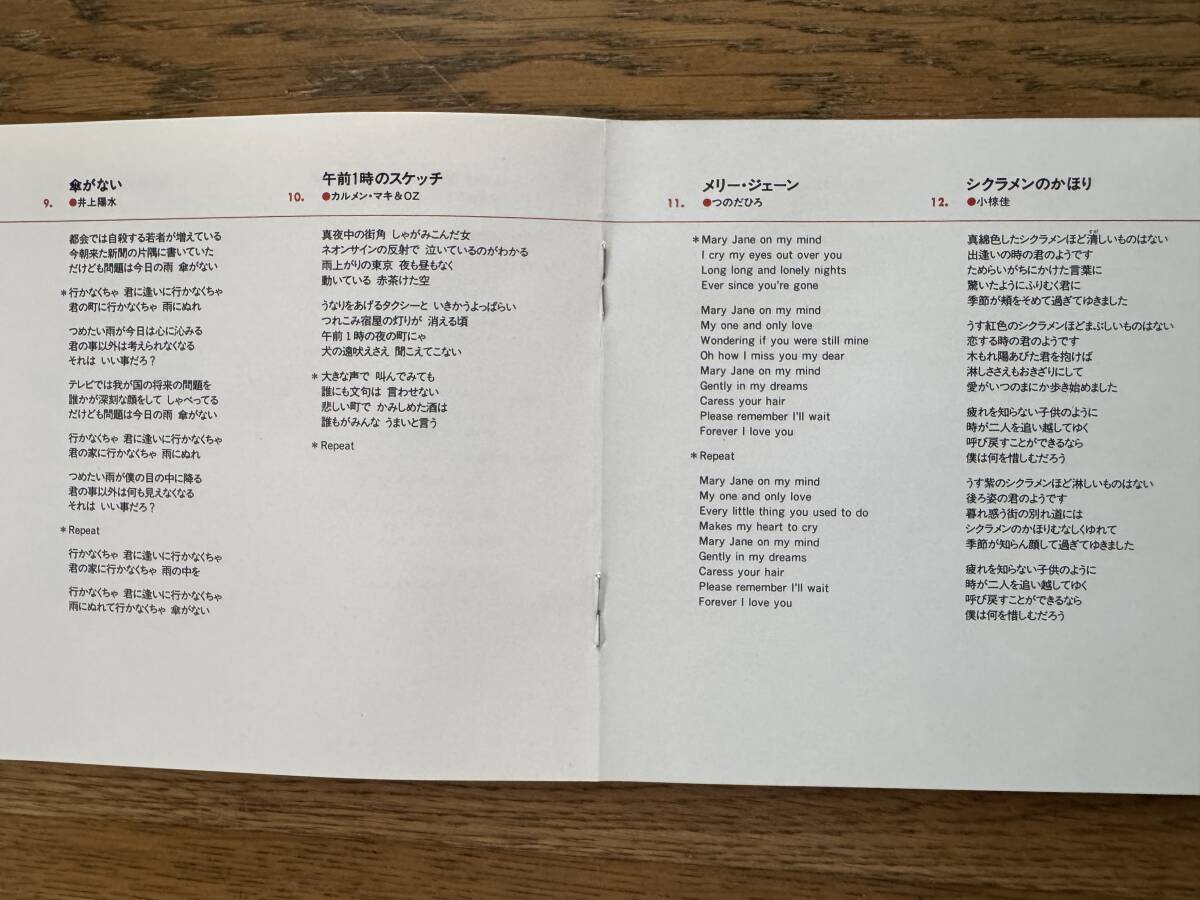 9. 傘がない
●井上陽水

都会では自殺する若者が増えている
今朝来た新聞の片隅に書いていた
だけども問題は今日の雨 傘がない

＊行かなくちゃ 君に逢いに行かなくちゃ
君の町に行かなくちゃ 雨にぬれ

つめたい雨が今日は心に沁みる
君の事以外は考えられなくなる
それは いい事だろ？

テレビでは我が国の将来の問題を
誰かが深刻な顔をして しゃべってる
だけども問題は今日の雨 傘がない

行かなくちゃ 君に逢いに行かなくちゃ
君の家に行かなくちゃ 雨にぬれ

つめたい雨が僕の目の中に降る
君の事以外は何も見えなくなる
それは いい事だろ？

＊Repeat

行かなくちゃ 君に逢いに行かなくちゃ
君の家に行かなくちゃ 雨の中を

行かなくちゃ 君に逢いに行かなくちゃ
雨にぬれて行かなくちゃ 傘がない

10. 午前1時のスケッチ
●カルメン・マキ＆OZ

真夜中の街角 しゃがみこんだ女
ネオンサインの反射で 泣いているのがわかる
雨上がりの東京 夜も昼もなく
動いている 赤茶けた空

うなりをあげるタクシーと いきかうよっぱらい
つれこみ宿屋の灯りが 消える頃
午前1時の夜の町にゃ
犬の遠吠えさえ 聞こえてこない

＊大きな声で 叫んでみても
誰にも文句は 言わせない
悲しい町で かみしめた酒は
誰もがみんな うまいと言う

＊Repeat

11. メリー・ジェーン
●つのだひろ

＊Mary Jane on my mind
I cry my eyes out over you
Long long and lonely nights
Ever since you're gone

Mary Jane on my mind
My one and only love
Wondering if you were still mine
Oh how I miss you my dear
Mary Jane on my mind
Gently in my dreams
Caress your hair
Please remember I'll wait
Forever I love you

＊Repeat

Mary Jane on my mind
My one and only love
Every little thing you used to do
Makes my heart to cry
Mary Jane on my mind
Gently in my dreams
Caress your hair
Please remember I'll wait
Forever I love you

12. シクラメンのかほり
●小椋佳

真綿色したシクラメンほど清しいものはない
出逢いの時の君のようです
ためらいがちにかけた言葉に
驚いたようにふりむく君に
季節が頬をそめて過ぎてゆきました

うす紅色のシクラメンほどまぶしいものはない
恋する時の君のようです
木もれ陽あびた君を抱けば
淋しささえもおきざりにして
愛がいつのまにか歩き始めました

疲れを知らない子供のように
時が二人を追い越してゆく
呼び戻すことができるなら
僕は何を惜しむだろう

うす紫のシクラメンほど淋しいものはない
後ろ姿の君のようです
暮れ惑う街の別れ道には
シクラメンのかほりむなしくゆれて
季節が知らん顔して過ぎてゆきました

疲れを知らない子供のように
時が二人を追い越してゆく
呼び戻すことができるなら
僕は何を惜しむだろう